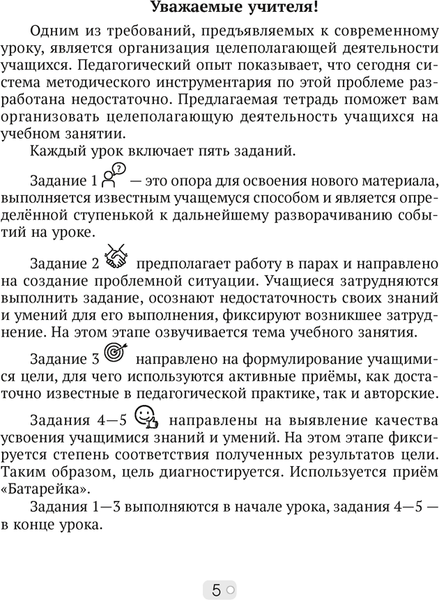 Уважаемые учителя!

Одним из требований, предъявляемых к современному уроку, является организация целеполагающей деятельности учащихся. Педагогический опыт показывает, что сегодня система методического инструментария по этой проблеме разработана недостаточно. Предлагаемая тетрадь поможет вам организовать целеполагающую деятельность учащихся на учебном занятии.

Каждый урок включает пять заданий.

Задание 1 — это опора для освоения нового материала, выполняется известным учащемуся способом и является определённой ступенькой к дальнейшему разворачиванию событий на уроке.

Задание 2 предполагает работу в парах и направлено на создание проблемной ситуации. Учащиеся затрудняются выполнить задание, осознают недостаточность своих знаний и умений для его выполнения, фиксируют возникшее затруднение. На этом этапе озвучивается тема учебного занятия.

Задание 3 направлено на формулирование учащимися цели, для чего используются активные приёмы, как достаточно известные в педагогической практике, так и авторские.

Задания 4—5 направлены на выявление качества усвоения учащимися знаний и умений. На этом этапе фиксируется степень соответствия полученных результатов цели. Таким образом, цель диагностируется. Используется приём «Батарейка».

Задания 1—3 выполняются в начале урока, задания 4—5 — в конце урока.

5